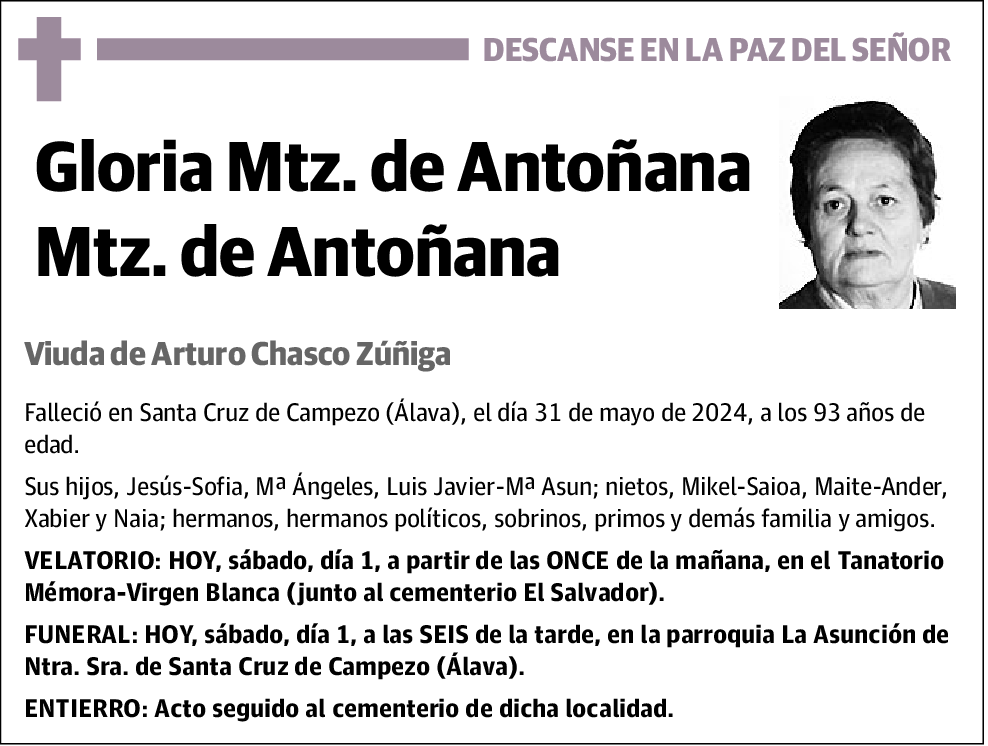 DESCANSE EN LA PAZ DEL SEÑOR

Gloria Mtz. de Antoñana Mtz. de Antoñana

Viuda de Arturo Chasco Zúñiga

Falleció en Santa Cruz de Campezo (Álava), el día 31 de mayo de 2024, a los 93 años de edad.

Sus hijos, Jesús-Sofia, Mª Ángeles, Luis Javier-Mª Asun; nietos, Mikel-Saioa, Maite-Ander, Xabier y Naia; hermanos, hermanos políticos, sobrinos, primos y demás familia y amigos.

VELATORIO: HOY, sábado, día 1, a partir de las ONCE de la mañana, en el Tanatorio Mémora-Virgen Blanca (junto al cementerio El Salvador).

FUNERAL: HOY, sábado, día 1, a las SEIS de la tarde, en la parroquia La Asunción de Ntra. Sra. de Santa Cruz de Campezo (Álava).

ENTIERRO: Acto seguido al cementerio de dicha localidad.